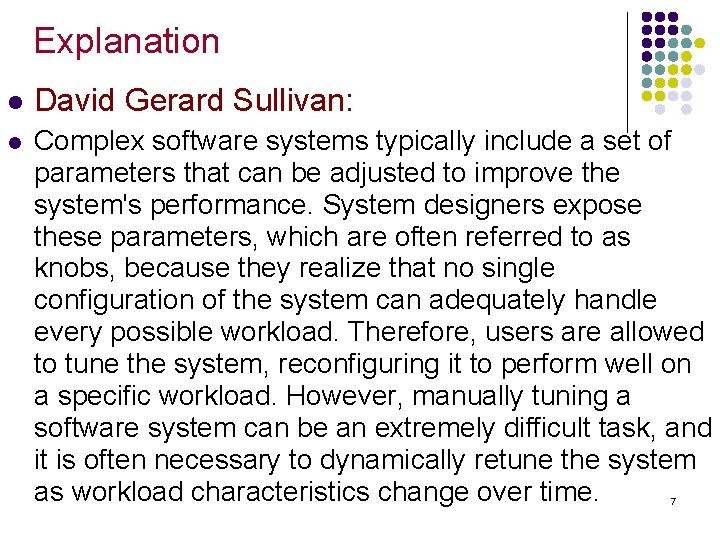 Explanation

• David Gerard Sullivan:

• Complex software systems typically include a set of parameters that can be adjusted to improve the system's performance. System designers expose these parameters, which are often referred to as knobs, because they realize that no single configuration of the system can adequately handle every possible workload. Therefore, users are allowed to tune the system, reconfiguring it to perform well on a specific workload. However, manually tuning a software system can be an extremely difficult task, and it is often necessary to dynamically retune the system as workload characteristics change over time.

7